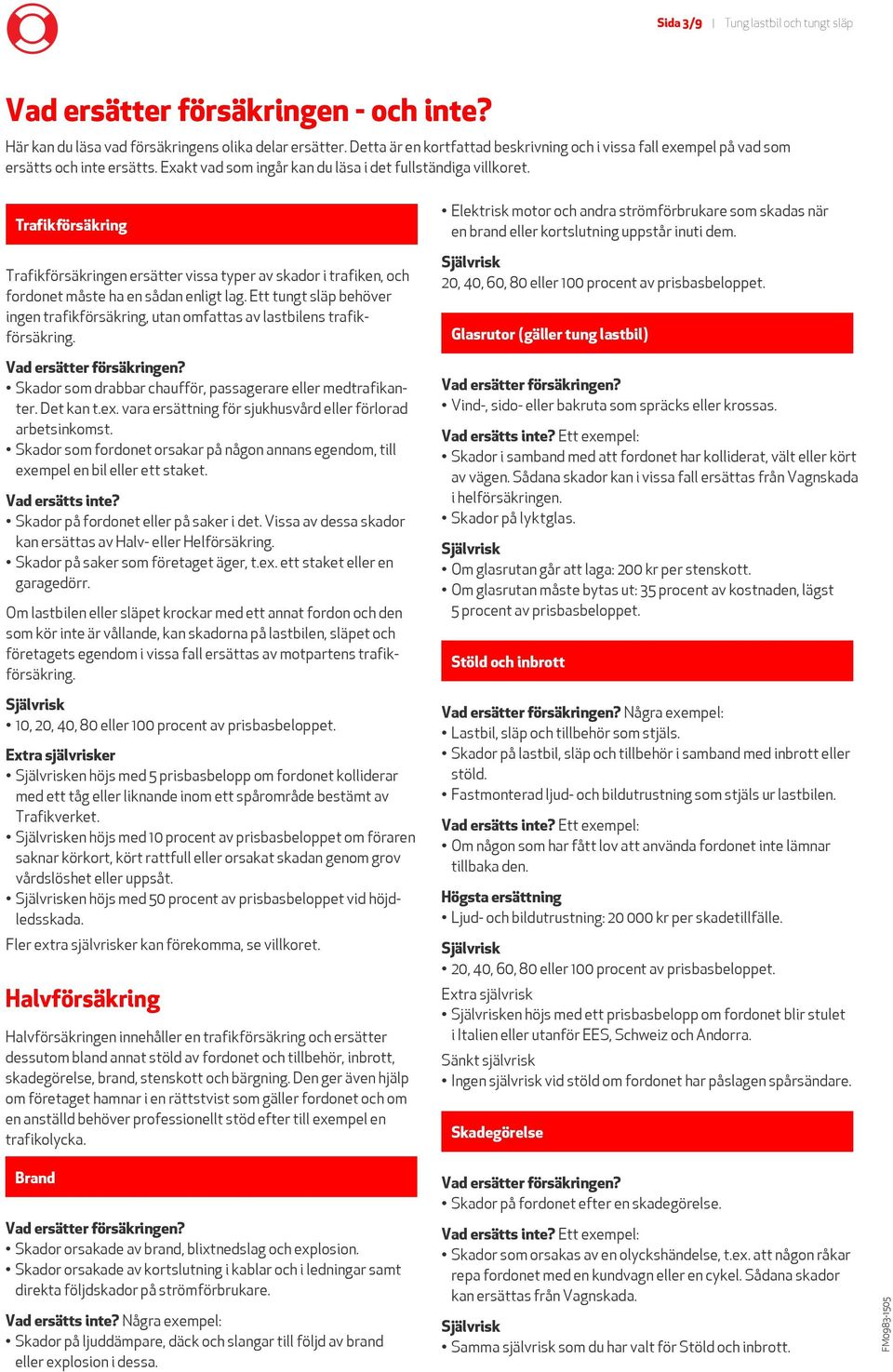 Sida 3/9 | Tung lastbil och tungt släp

Vad ersätter försäkringen - och inte?

Här kan du läsa vad försäkringens olika delar ersätter. Detta är en kortfattad beskrivning och i vissa fall exempel på vad som ersätts och inte ersätts. Exakt vad som ingår kan du läsa i det fullständiga villkoret.

Trafikförsäkring

Trafikförsäkringen ersätter vissa typer av skador i trafiken, och fordonet måste ha en sådan enligt lag. Ett tungt släp behöver ingen trafikförsäkring, utan omfattas av lastbilens trafikförsäkring.

Vad ersätter försäkringen?
• Skador som drabbar chaufför, passagerare eller medtrafikanter. Det kan t.ex. vara ersättning för sjukhusvård eller förlorad arbetsinkomst.
• Skador som fordonet orsakar på någon annans egendom, till exempel en bil eller ett staket.

Vad ersätts inte?
• Skador på fordonet eller på saker i det. Vissa av dessa skador kan ersättas av Halv- eller Helförsäkring.
• Skador på saker som företaget äger, t.ex. ett staket eller en garagedörr.

Om lastbilen eller släpet krockar med ett annat fordon och den som kör inte är vållande, kan skadorna på lastbilen, släpet och företagets egendom i vissa fall ersättas av motpartens trafikförsäkring.

Självrisk
• 10, 20, 40, 80 eller 100 procent av prisbasbeloppet.

Extra självrisker
• Självrisken höjs med 5 prisbasbelopp om fordonet kolliderar med ett tåg eller liknande inom ett spårområde bestämt av Trafikverket.
• Självrisken höjs med 10 procent av prisbasbeloppet om föraren saknar körkort, kört rattfull eller orsakat skadan genom grov vårdslöshet eller uppsåt.
• Självrisken höjs med 50 procent av prisbasbeloppet vid höjdledsskada.

Fler extra självrisker kan förekomma, se villkoret.

Halvförsäkring

Halvförsäkringen innehåller en trafikförsäkring och ersätter dessutom bland annat stöld av fordonet och tillbehör, inbrott, skadegörelse, brand, stenskott och bärgning. Den ger även hjälp om företaget hamnar i en rättstvist som gäller fordonet och om en anställd behöver professionellt stöd efter till exempel en trafikolycka.

Brand

Vad ersätter försäkringen?
• Skador orsakade av brand, blixtnedslag och explosion.
• Skador orsakade av kortslutning i kablar och i ledningar samt direkta följdskador på strömförbrukare.

Vad ersätts inte? Några exempel:
• Skador på ljuddämpare, däck och slangar till följd av brand eller explosion i dessa.
• Elektrisk motor och andra strömförbrukare som skadas när en brand eller kortslutning uppstår inuti dem.

Självrisk
20, 40, 60, 80 eller 100 procent av prisbasbeloppet.

Glasrutor (gäller tung lastbil)

Vad ersätter försäkringen?
• Vind-, sido- eller bakruta som spräcks eller krossas.

Vad ersätts inte? Ett exempel:
• Skador i samband med att fordonet har kolliderat, vält eller kört av vägen. Sådana skador kan i vissa fall ersättas från Vagnskada i helförsäkringen.
• Skador på lyktglas.

Självrisk
• Om glasrutan går att laga: 200 kr per stenskott.
• Om glasrutan måste bytas ut: 35 procent av kostnaden, lägst 5 procent av prisbasbeloppet.

Stöld och inbrott

Vad ersätter försäkringen? Några exempel:
• Lastbil, släp och tillbehör som stjäls.
• Skador på lastbil, släp och tillbehör i samband med inbrott eller stöld.
• Fastmonterad ljud- och bildutrustning som stjäls ur lastbilen.

Vad ersätts inte? Ett exempel:
• Om någon som har fått lov att använda fordonet inte lämnar tillbaka den.

Högsta ersättning
• Ljud- och bildutrustning: 20 000 kr per skadetillfälle.

Självrisk
• 20, 40, 60, 80 eller 100 procent av prisbasbeloppet.

Extra självrisk
• Självrisken höjs med ett prisbasbelopp om fordonet blir stulet i Italien eller utanför EES, Schweiz och Andorra.

Sänkt självrisk
• Ingen självrisk vid stöld om fordonet har påslagen spårsändare.

Skadegörelse

Vad ersätter försäkringen?
• Skador på fordonet efter en skadegörelse.

Vad ersätts inte? Ett exempel:
• Skador som orsakas av en olyckshändelse, t.ex. att någon råkar repa fordonet med en kundvagn eller en cykel. Sådana skador kan ersättas från Vagnskada.

Självrisk
• Samma självrisk som du har valt för Stöld och inbrott.

FM0983-1505